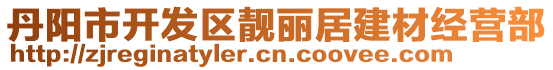 丹阳市开发区靓丽居建材经营部
http://zjreginatyler.cn.coovee.com